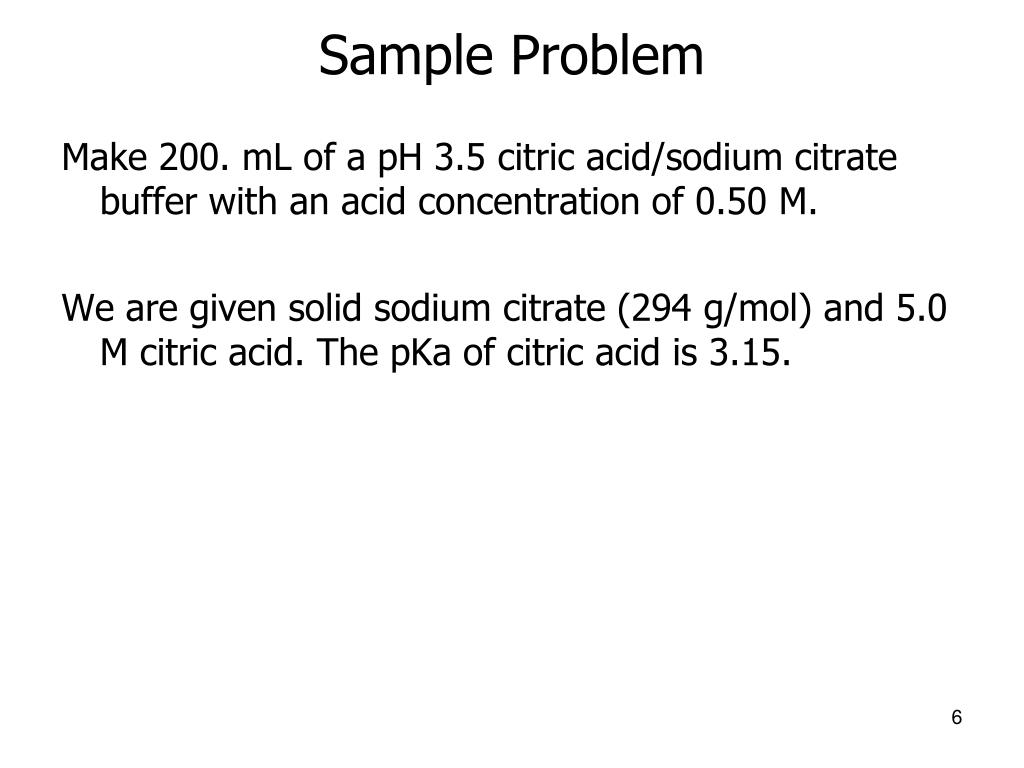 Sample Problem

Make 200. mL of a pH 3.5 citric acid/sodium citrate buffer with an acid concentration of 0.50 M.

We are given solid sodium citrate (294 g/mol) and 5.0 M citric acid. The pKa of citric acid is 3.15.

6